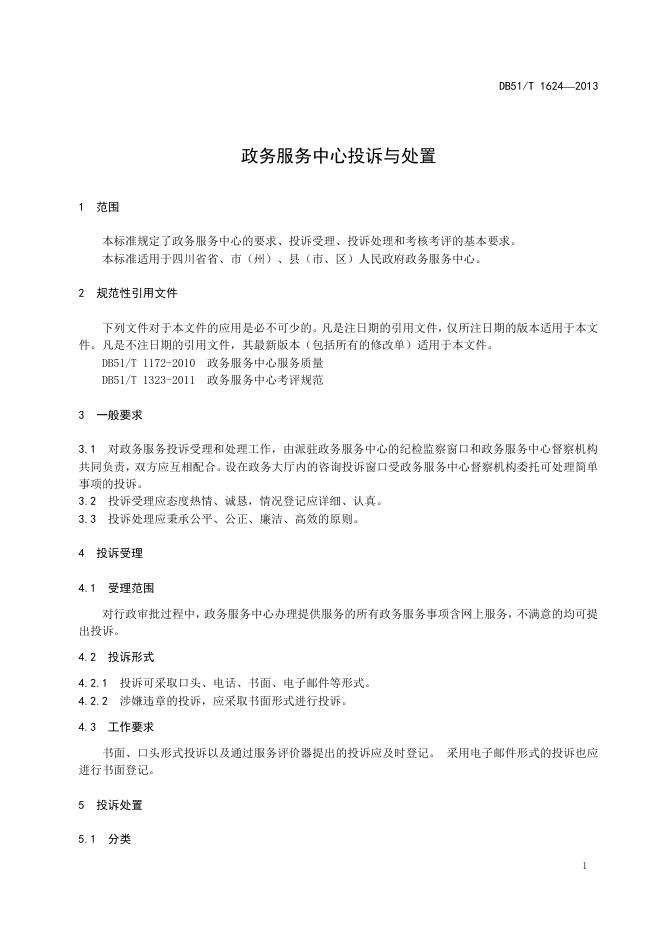 DB51/T 1624—2013

政务服务中心投诉与处置

1 范围

本标准规定了政务服务中心的要求、投诉受理、投诉处理和考核考评的基本要求。
本标准适用于四川省省、市（州）、县（市、区）人民政府政务服务中心。

2 规范性引用文件

下列文件对于本文件的应用是必不可少的。凡是注日期的引用文件，仅所注日期的版本适用于本文件。凡是不注日期的引用文件，其最新版本（包括所有的修改单）适用于本文件。
DB51/T 1172-2010 政务服务中心服务质量
DB51/T 1323-2011 政务服务中心考评规范

3 一般要求

3.1 对政务服务投诉受理和处理工作，由派驻政务服务中心的纪检监察窗口和政务服务中心督察机构共同负责，双方应互相配合。设在政务大厅内的咨询投诉窗口受政务服务中心督察机构委托可处理简单事项的投诉。
3.2 投诉受理应态度热情、诚恳，情况登记应详细、认真。
3.3 投诉处理应秉承公平、公正、廉洁、高效的原则。

4 投诉受理

4.1 受理范围

对行政审批过程中，政务服务中心办理提供服务的所有政务服务事项含网上服务，不满意的均可提出投诉。

4.2 投诉形式

4.2.1 投诉可采取口头、电话、书面、电子邮件等形式。
4.2.2 涉嫌违章的投诉，应采取书面形式进行投诉。

4.3 工作要求

书面、口头形式投诉以及通过服务评价器提出的投诉应及时登记。 采用电子邮件形式的投诉也应进行书面登记。

5 投诉处置

5.1 分类

1